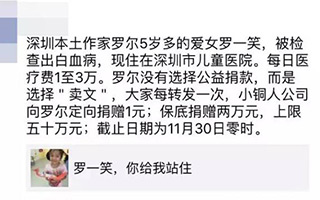 深圳本土作家罗尔5岁多的爱女罗一笑，被检查出白血病，现住在深圳市儿童医院。每日医疗费1至3万。罗尔没有选择公益捐款，而是选择＂卖文＂，大家每转发一次，小铜人公司向罗尔定向捐赠1元；保底捐赠两万元，上限五十万元；截止日期为11月30日零时。

罗一笑，你给我站住